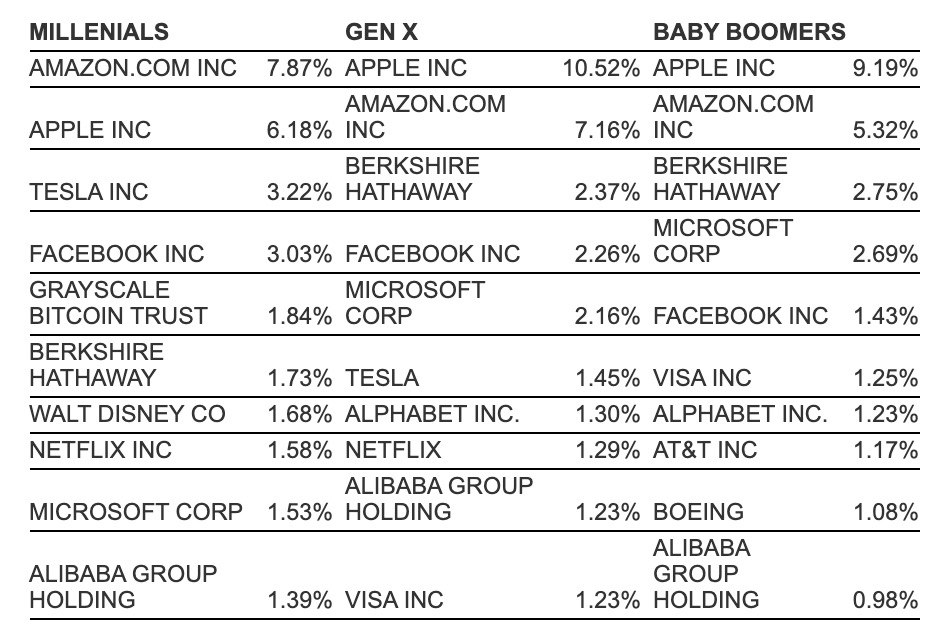 | MILLENIALS | | GEN X | | BABY BOOMERS | |
|---|---|---|---|---|---|
| AMAZON.COM INC | 7.87% | APPLE INC | 10.52% | APPLE INC | 9.19% |
| APPLE INC | 6.18% | AMAZON.COM INC | 7.16% | AMAZON.COM INC | 5.32% |
| TESLA INC | 3.22% | BERKSHIRE HATHAWAY | 2.37% | BERKSHIRE HATHAWAY | 2.75% |
| FACEBOOK INC | 3.03% | FACEBOOK INC | 2.26% | MICROSOFT CORP | 2.69% |
| GRAYSCALE BITCOIN TRUST | 1.84% | MICROSOFT CORP | 2.16% | FACEBOOK INC | 1.43% |
| BERKSHIRE HATHAWAY | 1.73% | TESLA | 1.45% | VISA INC | 1.25% |
| WALT DISNEY CO | 1.68% | ALPHABET INC. | 1.30% | ALPHABET INC. | 1.23% |
| NETFLIX INC | 1.58% | NETFLIX | 1.29% | AT&T INC | 1.17% |
| MICROSOFT CORP | 1.53% | ALIBABA GROUP HOLDING | 1.23% | BOEING | 1.08% |
| ALIBABA GROUP HOLDING | 1.39% | VISA INC | 1.23% | ALIBABA GROUP HOLDING | 0.98% |